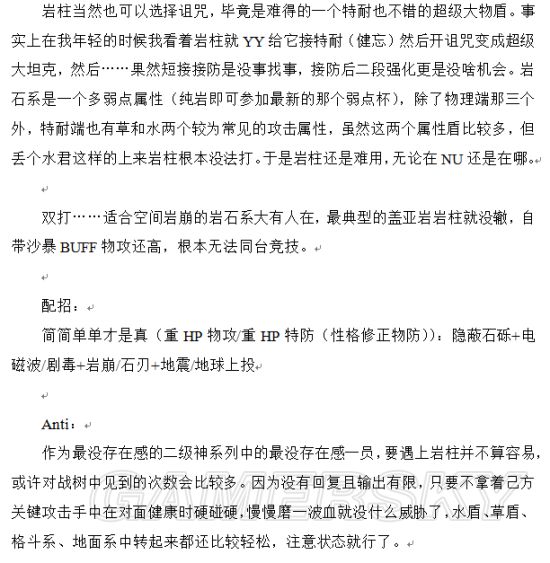 岩柱当然也可以选择诅咒，毕竟是难得的一个特耐也不错的超级大物盾。事实上在我年轻的时候我看着岩柱就 YY 给它接特耐（健忘）然后开诅咒变成超级大坦克，然后……果然短接接防是没事找事，接防后二段强化更是没啥机会。岩石系是一个多弱点属性（纯岩即可参加最新的那个弱点杯），除了物理端那三个外，特耐端也有草和水两个较为常见的攻击属性，虽然这两个属性盾比较多，但丢个水君这样的上来岩柱根本没法打。于是岩柱还是难用，无论在 NU 还是在哪。

双打……适合空间岩崩的岩石系大有人在，最典型的盖亚岩岩柱就没辙，自带沙暴 BUFF 物攻还高，根本无法同台竞技。

配招：
简简单单才是真（重 HP 物攻/重 HP 特防（性格修正物防））：隐蔽石砾+电磁波/剧毒+岩崩/石刃+地震/地球上投

Anti：
作为最没存在感的二级神系列中的最没存在感一员，要遇上岩柱并不算容易，或许对战树中见到的次数会比较多。因为没有回复且输出有限，只要不拿着己方关键攻击手中在对面健康时硬碰硬，慢慢磨一波血就没什么威胁了，水盾、草盾、格斗系、地面系中转起来都还比较轻松，注意状态就行了。

GAMERSKY